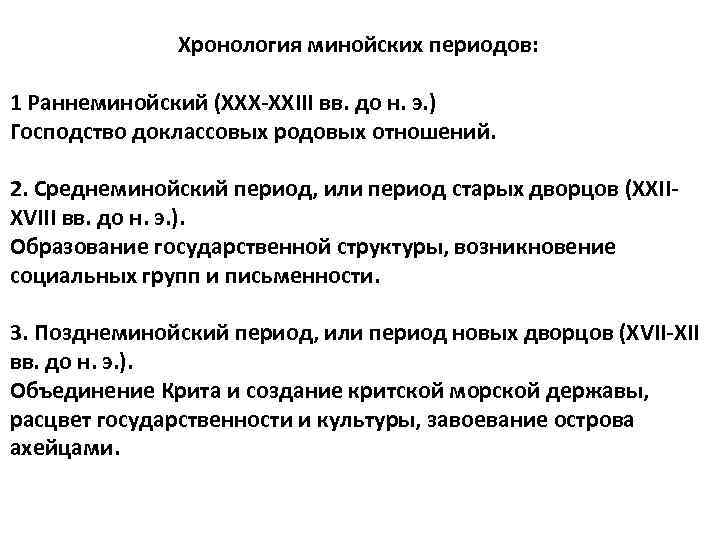 Хронология минойских периодов:

1 Раннеминойский (XXX-XXIII вв. до н. э.)
Господство доклассовых родовых отношений.

2. Среднеминойский период, или период старых дворцов (XXII-XVIII вв. до н. э.).
Образование государственной структуры, возникновение социальных групп и письменности.

3. Позднеминойский период, или период новых дворцов (XVII-XII вв. до н. э.).
Объединение Крита и создание критской морской державы, расцвет государственности и культуры, завоевание острова ахейцами.